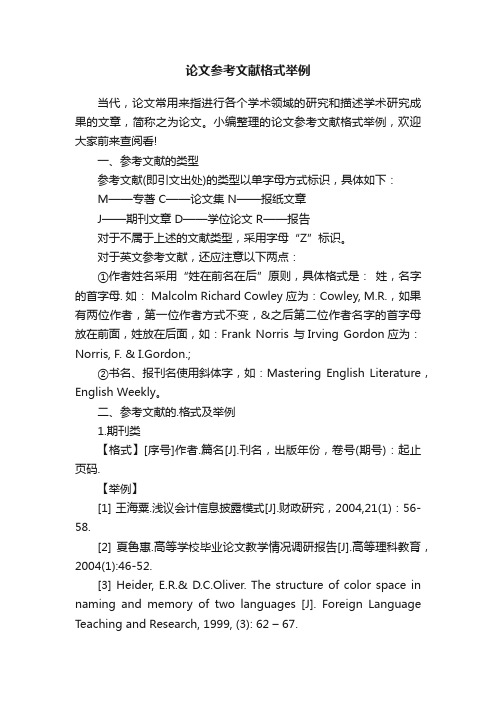 论文参考文献格式举例

当代，论文常用来指进行各个学术领域的研究和描述学术研究成果的文章，简称之为论文。小编整理的论文参考文献格式举例，欢迎大家前来查阅看!

一、参考文献的类型

参考文献(即引文出处)的类型以单字母方式标识，具体如下：

M——专著 C——论文集 N——报纸文章

J——期刊文章 D——学位论文 R——报告

对于不属于上述的文献类型，采用字母“Z”标识。

对于英文参考文献，还应注意以下两点：

①作者姓名采用“姓在前名在后”原则，具体格式是： 姓，名字的首字母. 如： Malcolm Richard Cowley 应为：Cowley, M.R.，如果有两位作者，第一位作者方式不变，&之后第二位作者名字的首字母放在前面，姓放在后面，如：Frank Norris 与 Irving Gordon 应为：Norris, F. & I.Gordon.;

②书名、报刊名使用斜体字，如：Mastering English Literature，English Weekly。

二、参考文献的.格式及举例

1.期刊类

【格式】[序号]作者.篇名[J].刊名，出版年份，卷号(期号)：起止页码.

【举例】

[1] 王海粟.浅议会计信息披露模式[J].财政研究，2004,21(1)：56-58.

[2] 夏鲁惠.高等学校毕业论文教学情况调研报告[J].高等理科教育，2004(1):46-52.

[3] Heider, E.R.& D.C.Oliver. The structure of color space in naming and memory of two languages [J]. Foreign Language Teaching and Research, 1999, (3): 62 – 67.